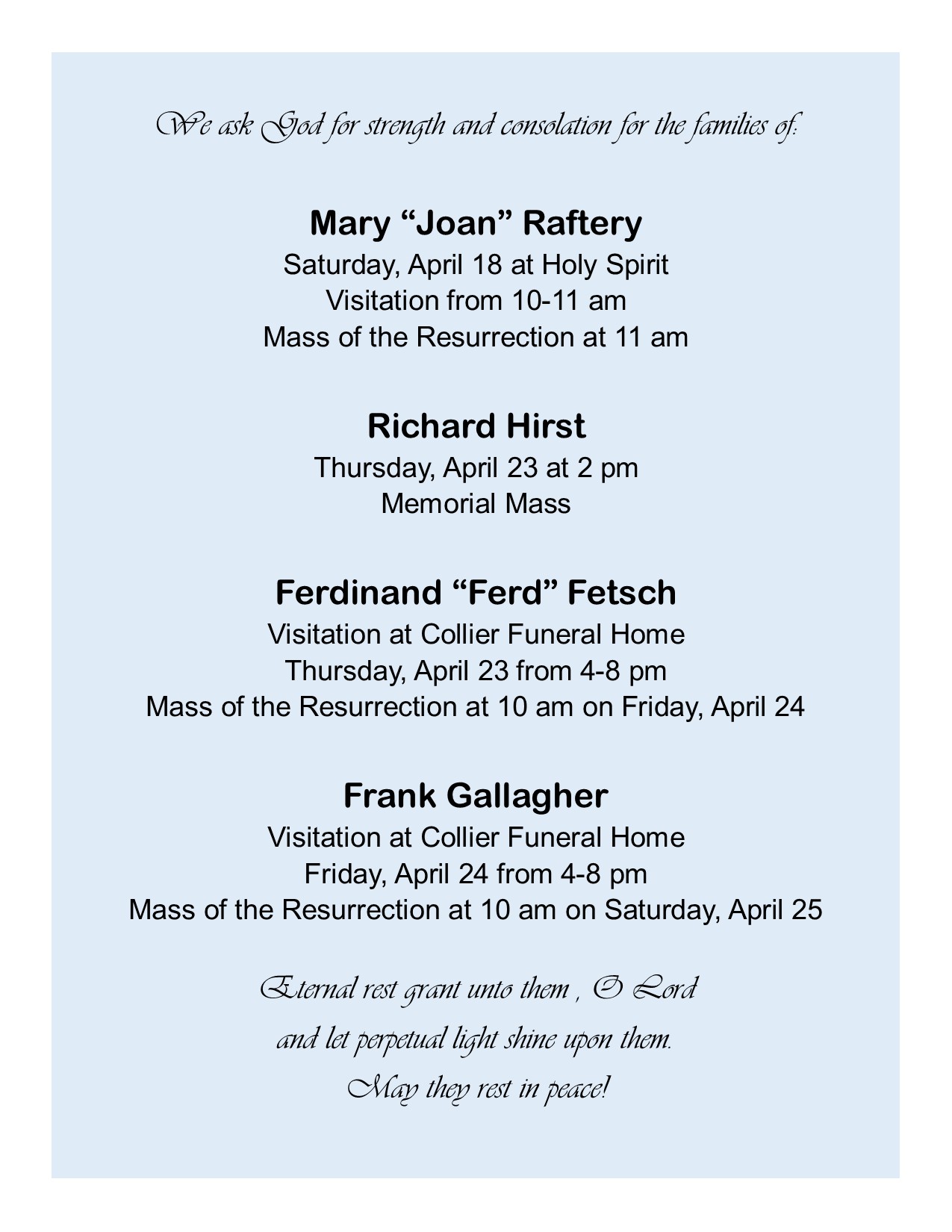 We ask God for strength and consolation for the families of:

Mary "Joan" Raftery
Saturday, April 18 at Holy Spirit
Visitation from 10-11 am
Mass of the Resurrection at 11 am

Richard Hirst
Thursday, April 23 at 2 pm
Memorial Mass

Ferdinand "Ferd" Fetsch
Visitation at Collier Funeral Home
Thursday, April 23 from 4-8 pm
Mass of the Resurrection at 10 am on Friday, April 24

Frank Gallagher
Visitation at Collier Funeral Home
Friday, April 24 from 4-8 pm
Mass of the Resurrection at 10 am on Saturday, April 25

Eternal rest grant unto them , O Lord
and let perpetual light shine upon them.
May they rest in peace!